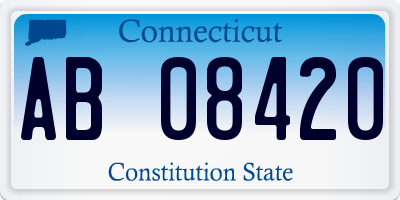 Connecticut

AB 08420

Constitution State